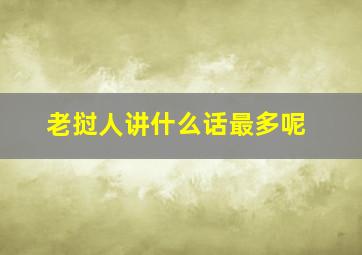 老挝人讲什么话最多呢